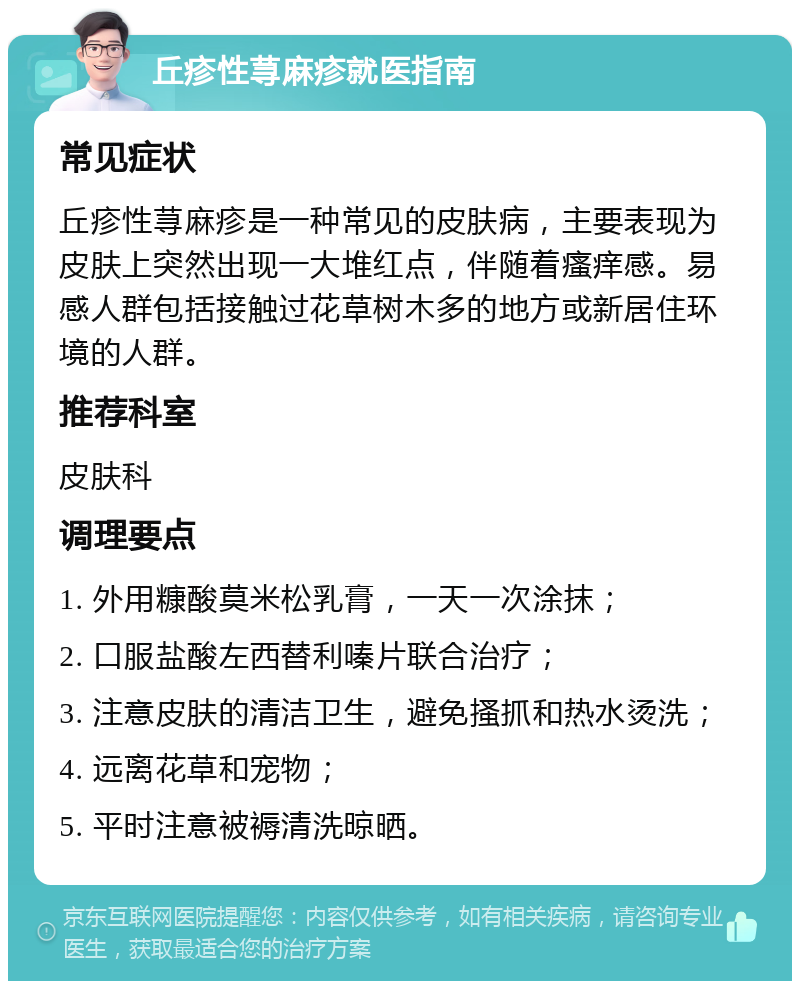 丘疹性荨麻疹就医指南

常见症状

丘疹性荨麻疹是一种常见的皮肤病，主要表现为皮肤上突然出现一大堆红点，伴随着瘙痒感。易感人群包括接触过花草树木多的地方或新居住环境的人群。

推荐科室

皮肤科

调理要点

1. 外用糠酸莫米松乳膏，一天一次涂抹；

2. 口服盐酸左西替利嗪片联合治疗；

3. 注意皮肤的清洁卫生，避免搔抓和热水烫洗；

4. 远离花草和宠物；

5. 平时注意被褥清洗晾晒。

京东互联网医院提醒您：内容仅供参考，如有相关疾病，请咨询专业医生，获取最适合您的治疗方案